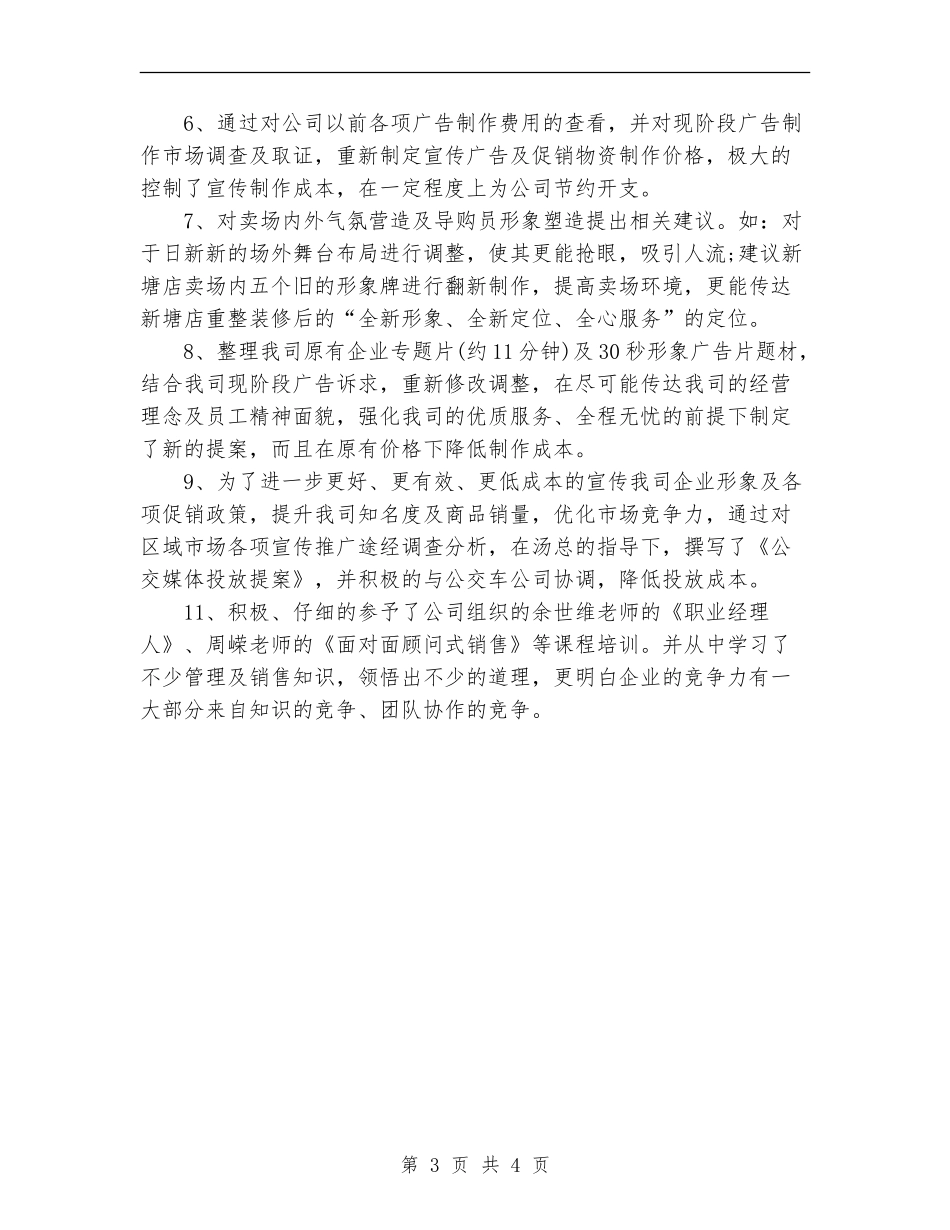 6、通过对公司以前各项广告制作费用的查看，并对现阶段广告制作市场调查及取证，重新制定宣传广告及促销物资制作价格，极大的控制了宣传制作成本，在一定程度上为公司节约开支。

7、对卖场内外气氛营造及导购员形象塑造提出相关建议。如：对于日新新的场外舞台布局进行调整，使其更能抢眼，吸引人流;建议新塘店卖场内五个旧的形象牌进行翻新制作，提高卖场环境，更能传达新塘店重整装修后的“全新形象、全新定位、全心服务”的定位。

8、整理我司原有企业专题片(约11分钟)及30秒形象广告片题材，结合我司现阶段广告诉求，重新修改调整，在尽可能传达我司的经营理念及员工精神面貌，强化我司的优质服务、全程无忧的前提下制定了新的提案，而且在原有价格下降低制作成本。

9、为了进一步更好、更有效、更低成本的宣传我司企业形象及各项促销政策，提升我司知名度及商品销量，优化市场竞争力，通过对区域市场各项宣传推广途经调查分析，在汤总的指导下，撰写了《公交媒体投放提案》，并积极的与公交车公司协调，降低投放成本。

11、积极、仔细的参予了公司组织的余世维老师的《职业经理人》、周嵘老师的《面对面顾问式销售》等课程培训。并从中学习了不少管理及销售知识，领悟出不少的道理，更明白企业的竞争力有一大部分来自知识的竞争、团队协作的竞争。

第 3 页 共 4 页